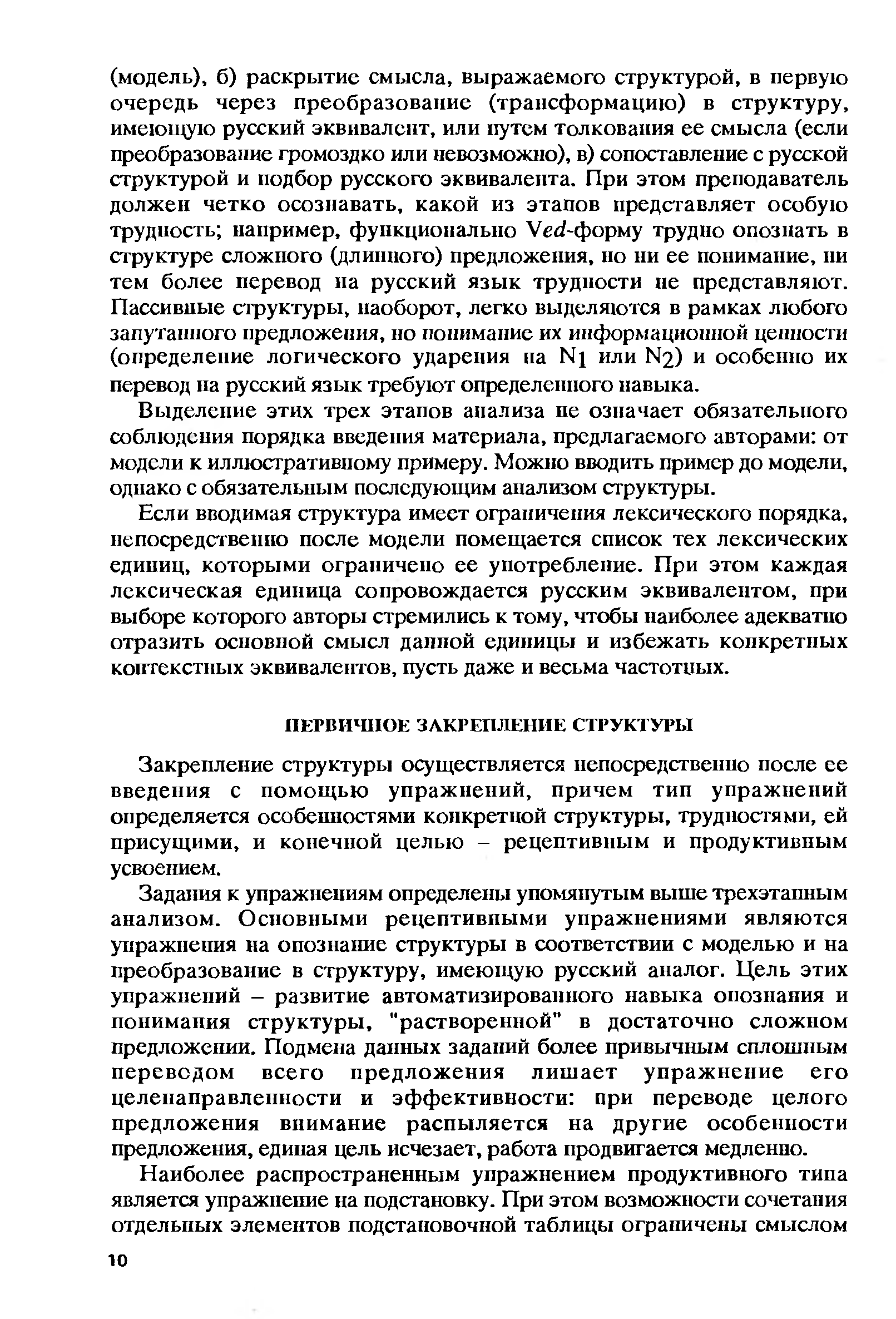 (модель), б) раскрытие смысла, выражаемого структурой, в первую очередь через преобразование (трансформацию) в структуру, имеющую русский эквивалент, или путем толкования ее смысла (если преобразование громоздко или невозможно), в) сопоставление с русской структурой и подбор русского эквивалента. При этом преподаватель должен четко осознавать, какой из этапов представляет особую трудность; например, функционально Ved-форму трудно опознать в структуре сложного (длинного) предложения, но ни ее понимание, ни тем более перевод на русский язык трудности не представляют. Пассивные структуры, наоборот, легко выделяются в рамках любого запутанного предложения, но понимание их информационной ценности (определение логического ударения на $N_1$ или $N_2$) и особенно их перевод на русский язык требуют определенного навыка.

Выделение этих трех этапов анализа не означает обязательного соблюдения порядка введения материала, предлагаемого авторами: от модели к иллюстративному примеру. Можно вводить пример до модели, однако с обязательным последующим анализом структуры.

Если вводимая структура имеет ограничения лексического порядка, непосредственно после модели помещается список тех лексических единиц, которыми ограничено ее употребление. При этом каждая лексическая единица сопровождается русским эквивалентом, при выборе которого авторы стремились к тому, чтобы наиболее адекватно отразить основной смысл данной единицы и избежать конкретных контекстных эквивалентов, пусть даже и весьма частотных.

ПЕРВИЧНОЕ ЗАКРЕПЛЕНИЕ СТРУКТУРЫ

Закрепление структуры осуществляется непосредственно после ее введения с помощью упражнений, причем тип упражнений определяется особенностями конкретной структуры, трудностями, ей присущими, и конечной целью – рецептивным и продуктивным усвоением.

Задания к упражнениям определены упомянутым выше трехэтапным анализом. Основными рецептивными упражнениями являются упражнения на опознание структуры в соответствии с моделью и на преобразование в структуру, имеющую русский аналог. Цель этих упражнений – развитие автоматизированного навыка опознания и понимания структуры, "растворенной" в достаточно сложном предложении. Подмена данных заданий более привычным сплошным переводом всего предложения лишает упражнение его целенаправленности и эффективности: при переводе целого предложения внимание распыляется на другие особенности предложения, единая цель исчезает, работа продвигается медленно.

Наиболее распространенным упражнением продуктивного типа является упражнение на подстановку. При этом возможности сочетания отдельных элементов подстановочной таблицы ограничены смыслом

10